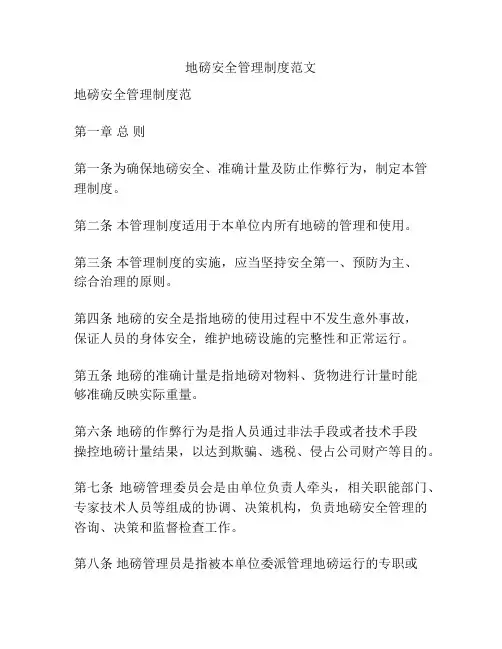 地磅安全管理制度范文

地磅安全管理制度范

第一章 总 则

第一条为确保地磅安全、准确计量及防止作弊行为，制定本管理制度。

第二条 本管理制度适用于本单位内所有地磅的管理和使用。

第三条 本管理制度的实施，应当坚持安全第一、预防为主、综合治理的原则。

第四条 地磅的安全是指地磅的使用过程中不发生意外事故，保证人员的身体安全，维护地磅设施的完整性和正常运行。

第五条 地磅的准确计量是指地磅对物料、货物进行计量时能够准确反映实际重量。

第六条 地磅的作弊行为是指人员通过非法手段或者技术手段操控地磅计量结果，以达到欺骗、逃税、侵占公司财产等目的。

第七条 地磅管理委员会是由单位负责人牵头，相关职能部门、专家技术人员等组成的协调、决策机构，负责地磅安全管理的咨询、决策和监督检查工作。

第八条 地磅管理员是指被本单位委派管理地磅运行的专职或